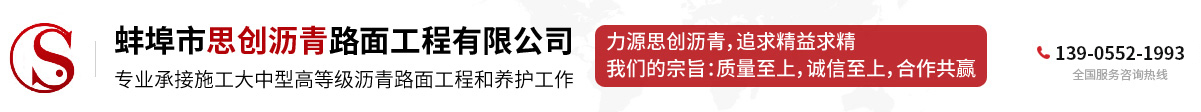 S

蚌埠市思创沥青路面工程有限公司

专业承接施工大中型高等级沥青路面工程和养护工作

力源思创沥青，追求精益求精
我们的宗旨：质量至上，诚信至上，合作共赢

139-0552-1993
全国服务咨询热线